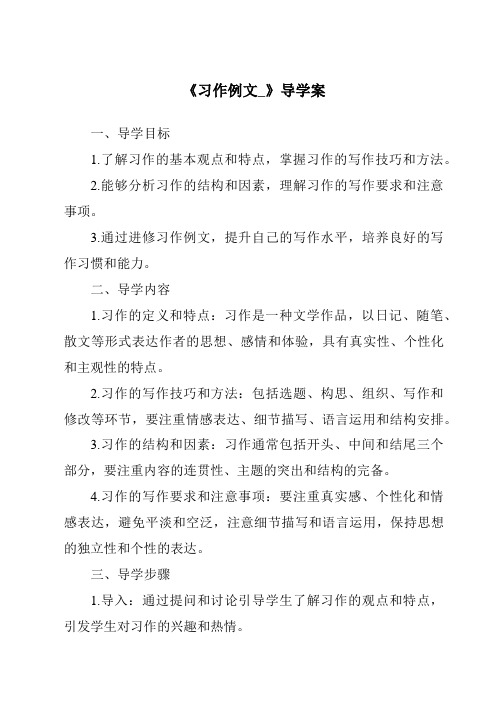 《习作例文_》导学案

一、导学目标

1.了解习作的基本观点和特点，掌握习作的写作技巧和方法。

2.能够分析习作的结构和因素，理解习作的写作要求和注意事项。

3.通过进修习作例文，提升自己的写作水平，培养良好的写作习惯和能力。

二、导学内容

1.习作的定义和特点：习作是一种文学作品，以日记、随笔、散文等形式表达作者的思想、感情和体验，具有真实性、个性化和主观性的特点。

2.习作的写作技巧和方法：包括选题、构思、组织、写作和修改等环节，要注重情感表达、细节描写、语言运用和结构安排。

3.习作的结构和因素：习作通常包括开头、中间和结尾三个部分，要注重内容的连贯性、主题的突出和结构的完备。

4.习作的写作要求和注意事项：要注重真实感、个性化和情感表达，避免平淡和空泛，注意细节描写和语言运用，保持思想的独立性和个性的表达。

三、导学步骤

1.导入：通过提问和讨论引导学生了解习作的观点和特点，引发学生对习作的兴趣和热情。